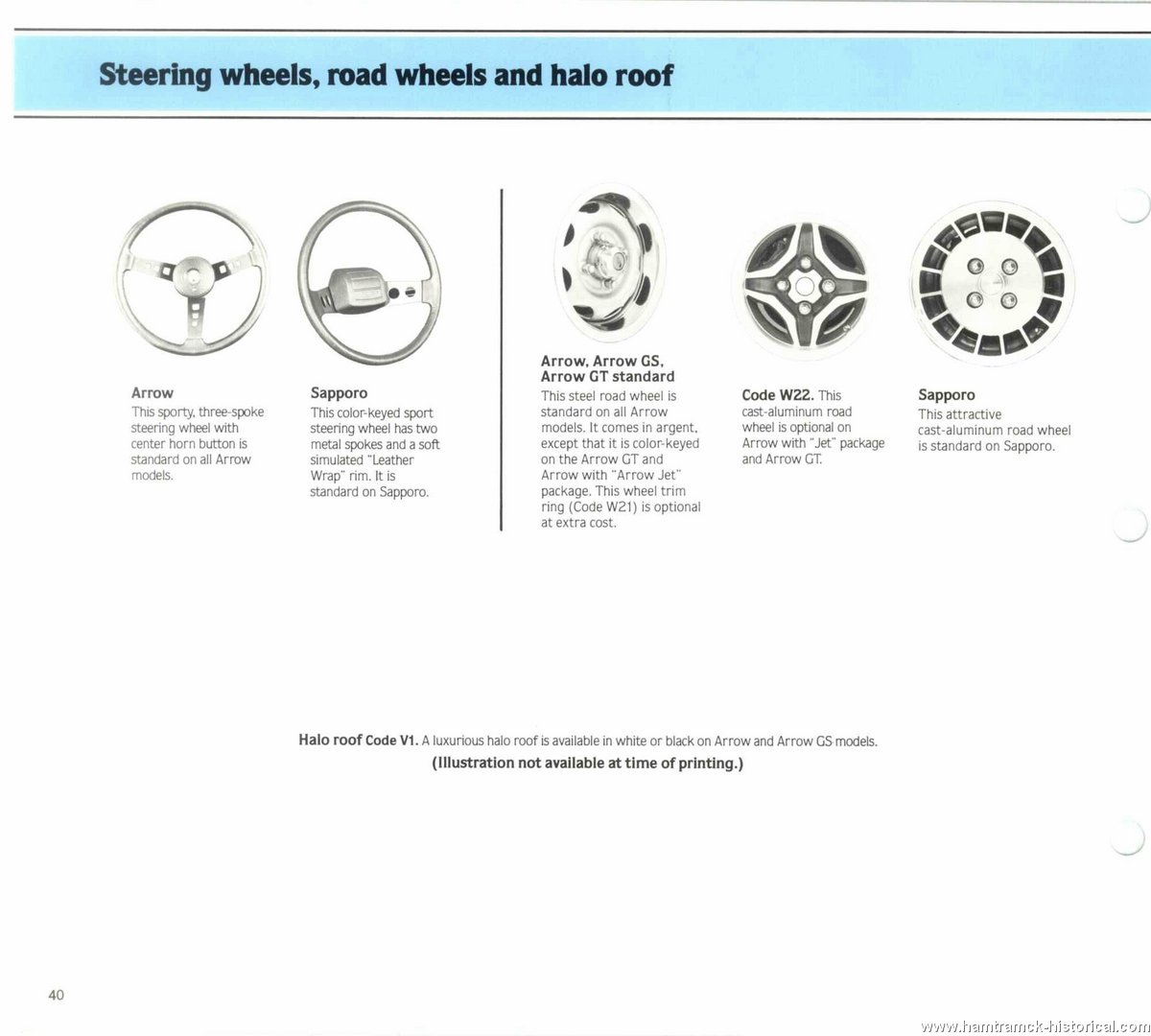 Steering wheels, road wheels and halo roof

Arrow
This sporty, three-spoke steering wheel with center horn button is standard on all Arrow models.

Sapporo
This color-keyed sport steering wheel has two metal spokes and a soft simulated "Leather Wrap" rim. It is standard on Sapporo.

Arrow, Arrow GS, Arrow GT standard
This steel road wheel is standard on all Arrow models. It comes in argent, except that it is color-keyed on the Arrow GT and Arrow with "Arrow Jet" package. This wheel trim ring (Code W21) is optional at extra cost.

Code W22. This cast-aluminum road wheel is optional on Arrow with "Jet" package and Arrow GT.

Sapporo
This attractive cast-aluminum road wheel is standard on Sapporo.

Halo roof Code V1. A luxurious halo roof is available in white or black on Arrow and Arrow GS models.
(Illustration not available at time of printing.)

40

www.hamtramck-historical.com